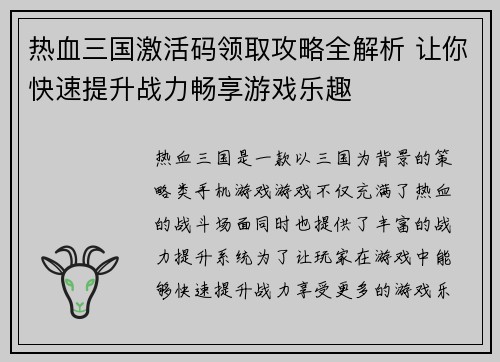 热血三国激活码领取攻略全解析 让你快速提升战力畅享游戏乐趣

热血三国是一款以三国为背景的策略类手机游戏游戏不仅充满了热血的战斗场面同时也提供了丰富的战力提升系统为了让玩家在游戏中能够快速提升战力享受更多的游戏乐